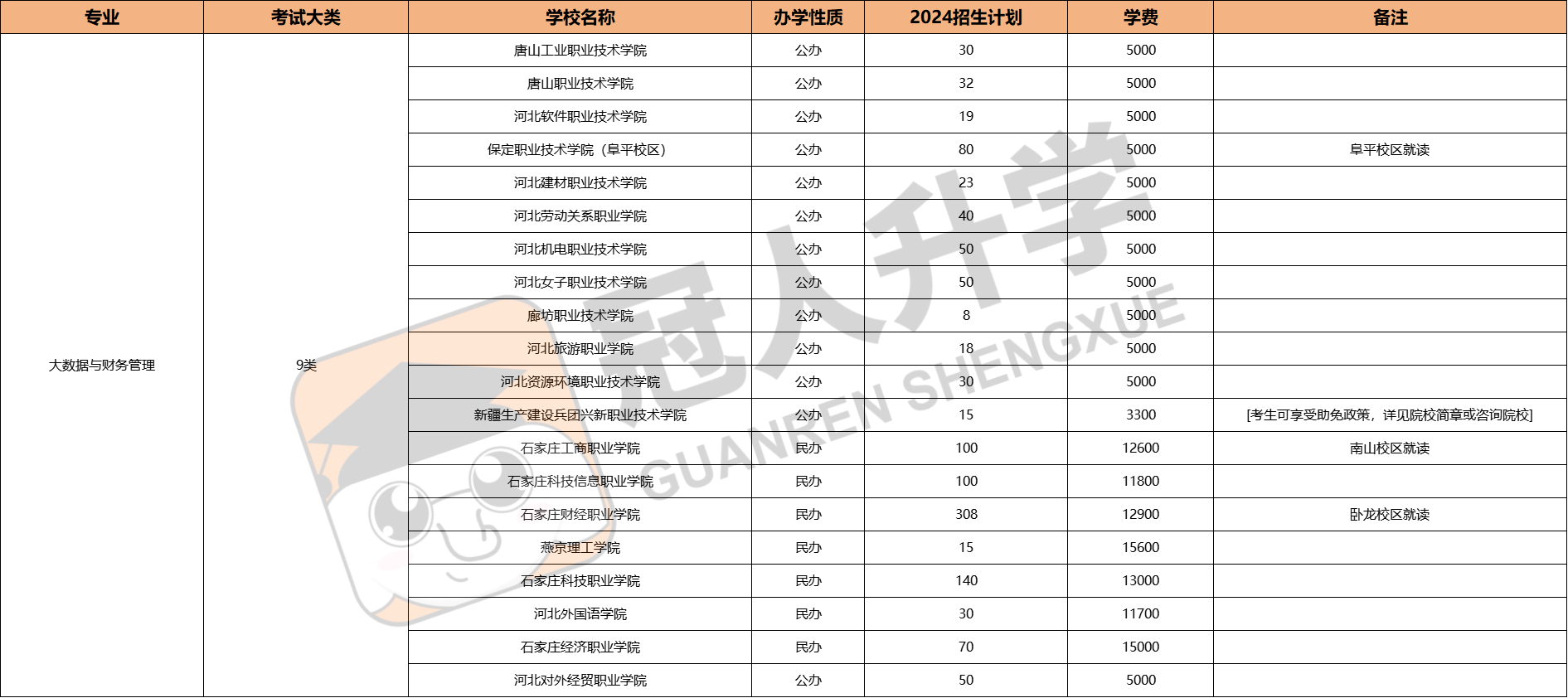 | 专业 | 考试大类 | 学校名称 | 办学性质 | 2024招生计划 | 学费 | 备注 |
|---|---|---|---|---|---|---|
| 大数据与财务管理 | 9类 | 唐山工业职业技术学院 | 公办 | 30 | 5000 | |
| | | 唐山职业技术学院 | 公办 | 32 | 5000 | |
| | | 河北软件职业技术学院 | 公办 | 19 | 5000 | |
| | | 保定职业技术学院（阜平校区） | 公办 | 80 | 5000 | 阜平校区就读 |
| | | 河北建材职业技术学院 | 公办 | 23 | 5000 | |
| | | 河北劳动关系职业学院 | 公办 | 40 | 5000 | |
| | | 河北机电职业技术学院 | 公办 | 50 | 5000 | |
| | | 河北女子职业技术学院 | 公办 | 50 | 5000 | |
| | | 廊坊职业技术学院 | 公办 | 8 | 5000 | |
| | | 河北旅游职业学院 | 公办 | 18 | 5000 | |
| | | 河北资源环境职业技术学院 | 公办 | 30 | 5000 | |
| | | 新疆生产建设兵团兴新职业技术学院 | 公办 | 15 | 3300 | [考生可享受助免政策，详见院校简章或咨询院校] |
| | | 石家庄工商职业学院 | 民办 | 100 | 12600 | 南山校区就读 |
| | | 石家庄科技信息职业学院 | 民办 | 100 | 11800 | |
| | | 石家庄财经职业学院 | 民办 | 308 | 12900 | 卧龙校区就读 |
| | | 燕京理工学院 | 民办 | 15 | 15600 | |
| | | 石家庄科技职业学院 | 民办 | 140 | 13000 | |
| | | 河北外国语学院 | 民办 | 30 | 11700 | |
| | | 石家庄经济职业学院 | 民办 | 70 | 15000 | |
| | | 河北对外经贸职业学院 | 公办 | 50 | 5000 | |

冠人升学
GUANREN SHENGXUE